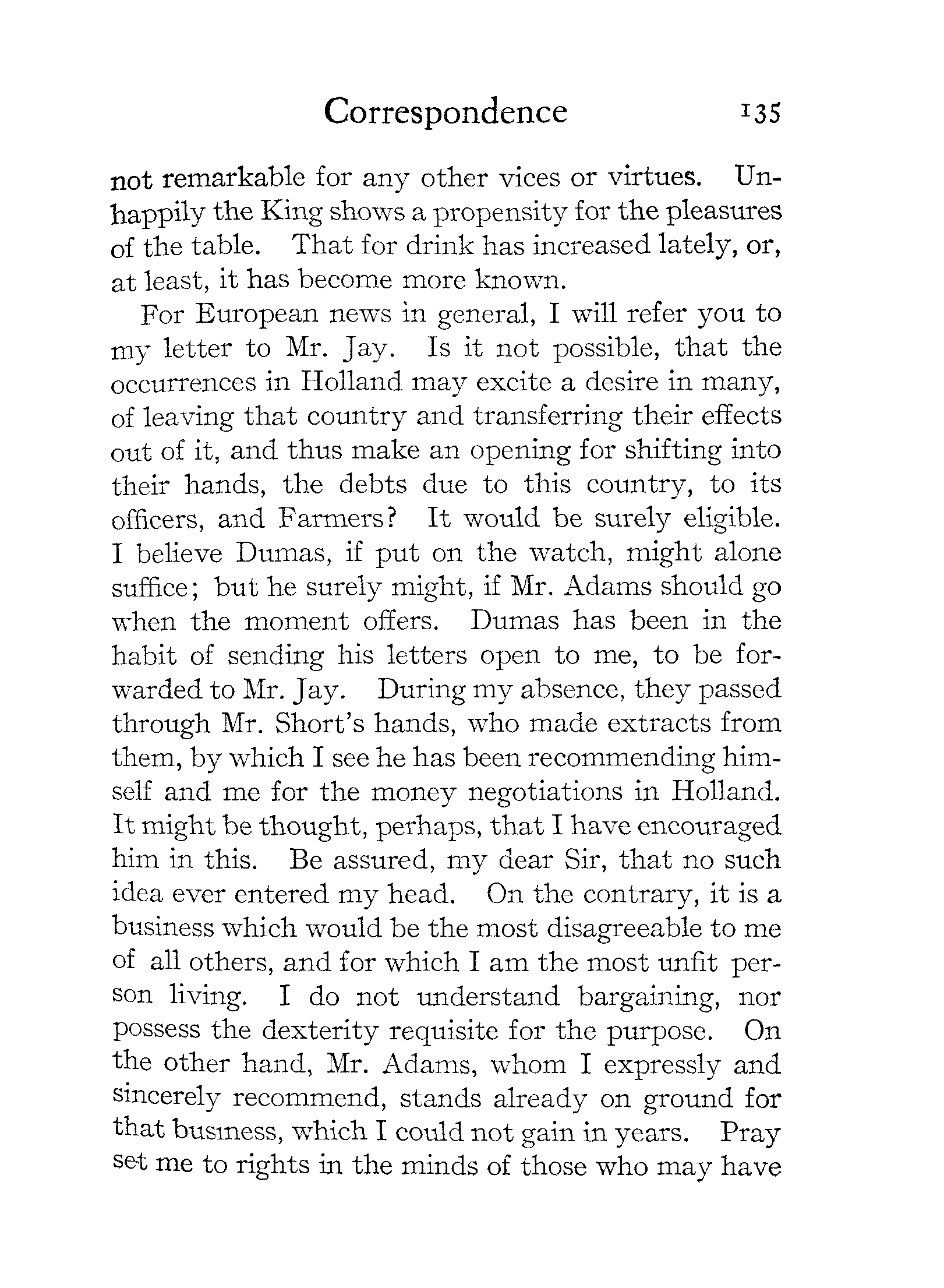 Correspondence 135

not remarkable for any other vices or virtues. Unhappily the King shows a propensity for the pleasures of the table. That for drink has increased lately, or, at least, it has become more known.

For European news in general, I will refer you to my letter to Mr. Jay. Is it not possible, that the occurrences in Holland may excite a desire in many, of leaving that country and transferring their effects out of it, and thus make an opening for shifting into their hands, the debts due to this country, to its officers, and Farmers? It would be surely eligible. I believe Dumas, if put on the watch, might alone suffice; but he surely might, if Mr. Adams should go when the moment offers. Dumas has been in the habit of sending his letters open to me, to be forwarded to Mr. Jay. During my absence, they passed through Mr. Short's hands, who made extracts from them, by which I see he has been recommending himself and me for the money negotiations in Holland. It might be thought, perhaps, that I have encouraged him in this. Be assured, my dear Sir, that no such idea ever entered my head. On the contrary, it is a business which would be the most disagreeable to me of all others, and for which I am the most unfit person living. I do not understand bargaining, nor possess the dexterity requisite for the purpose. On the other hand, Mr. Adams, whom I expressly and sincerely recommend, stands already on ground for that business, which I could not gain in years. Pray set me to rights in the minds of those who may have